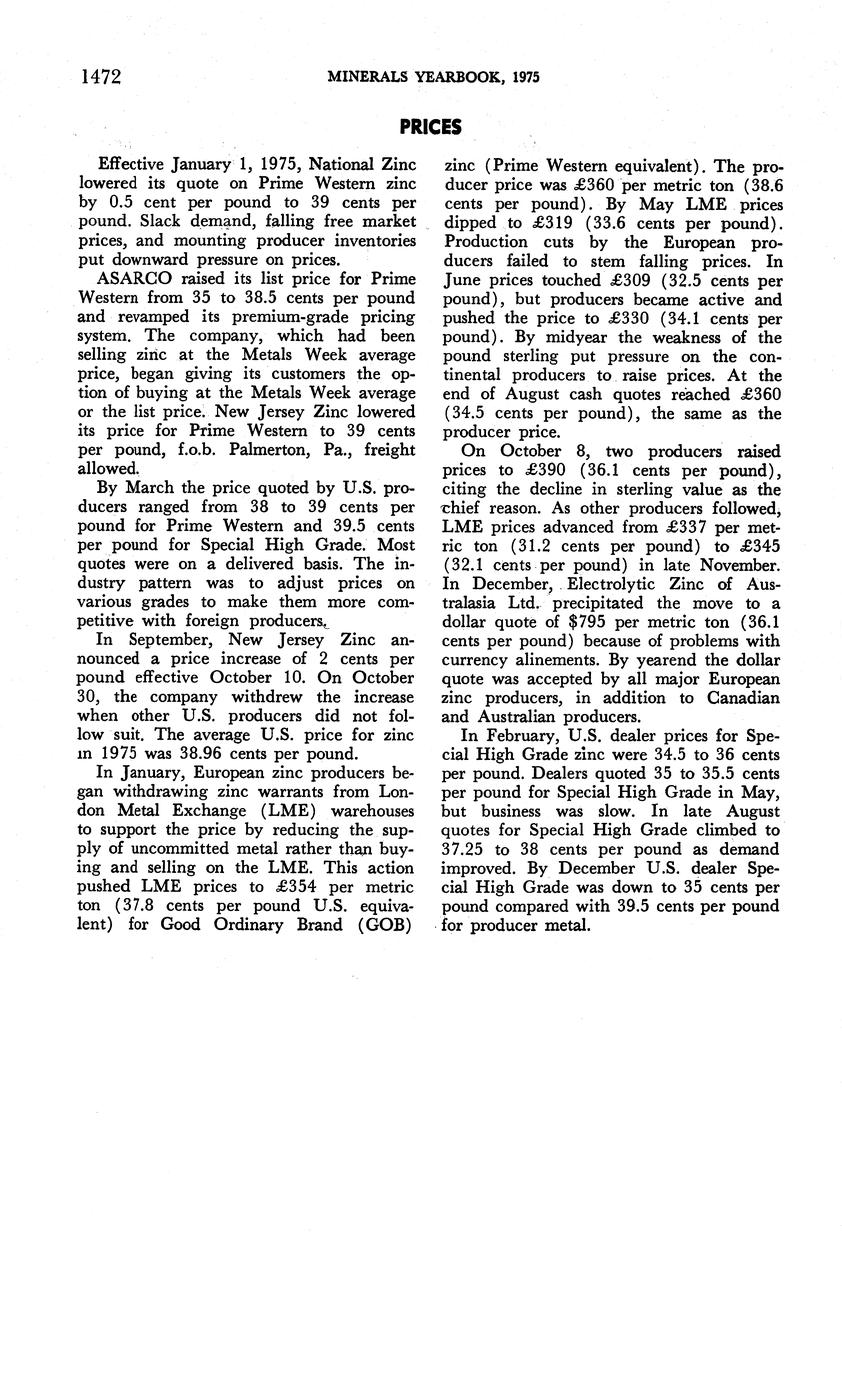 1472 MINERALS YEARBOOK, 1975

PRICES

Effective January 1, 1975, National Zinc lowered its quote on Prime Western zinc by 0.5 cent per pound to 39 cents per pound. Slack demand, falling free market prices, and mounting producer inventories put downward pressure on prices.

ASARCO raised its list price for Prime Western from 35 to 38.5 cents per pound and revamped its premium-grade pricing system. The company, which had been selling zinc at the Metals Week average price, began giving its customers the option of buying at the Metals Week average or the list price. New Jersey Zinc lowered its price for Prime Western to 39 cents per pound, f.o.b. Palmerton, Pa., freight allowed.

By March the price quoted by U.S. producers ranged from 38 to 39 cents per pound for Prime Western and 39.5 cents per pound for Special High Grade. Most quotes were on a delivered basis. The industry pattern was to adjust prices on various grades to make them more competitive with foreign producers.

In September, New Jersey Zinc announced a price increase of 2 cents per pound effective October 10. On October 30, the company withdrew the increase when other U.S. producers did not follow suit. The average U.S. price for zinc in 1975 was 38.96 cents per pound.

In January, European zinc producers began withdrawing zinc warrants from London Metal Exchange (LME) warehouses to support the price by reducing the supply of uncommitted metal rather than buying and selling on the LME. This action pushed LME prices to £354 per metric ton (37.8 cents per pound U.S. equivalent) for Good Ordinary Brand (GOB) zinc (Prime Western equivalent). The producer price was £360 per metric ton (38.6 cents per pound). By May LME prices dipped to £319 (33.6 cents per pound). Production cuts by the European producers failed to stem falling prices. In June prices touched £309 (32.5 cents per pound), but producers became active and pushed the price to £330 (34.1 cents per pound). By midyear the weakness of the pound sterling put pressure on the continental producers to raise prices. At the end of August cash quotes reached £360 (34.5 cents per pound), the same as the producer price.

On October 8, two producers raised prices to £390 (36.1 cents per pound), citing the decline in sterling value as the chief reason. As other producers followed, LME prices advanced from £337 per metric ton (31.2 cents per pound) to £345 (32.1 cents per pound) in late November. In December, Electrolytic Zinc of Australasia Ltd. precipitated the move to a dollar quote of $795 per metric ton (36.1 cents per pound) because of problems with currency alinements. By yearend the dollar quote was accepted by all major European zinc producers, in addition to Canadian and Australian producers.

In February, U.S. dealer prices for Special High Grade zinc were 34.5 to 36 cents per pound. Dealers quoted 35 to 35.5 cents per pound for Special High Grade in May, but business was slow. In late August quotes for Special High Grade climbed to 37.25 to 38 cents per pound as demand improved. By December U.S. dealer Special High Grade was down to 35 cents per pound compared with 39.5 cents per pound for producer metal.